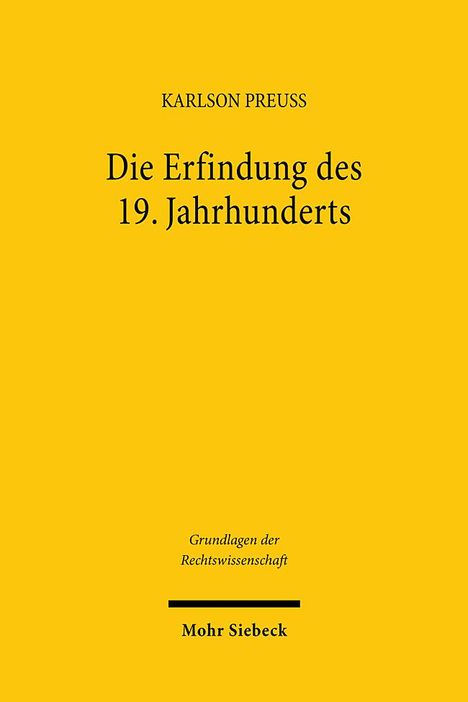 KARLSON PREUSS

Die Erfindung des 19. Jahrhunderts

Grundlagen der Rechtswissenschaft

Mohr Siebeck